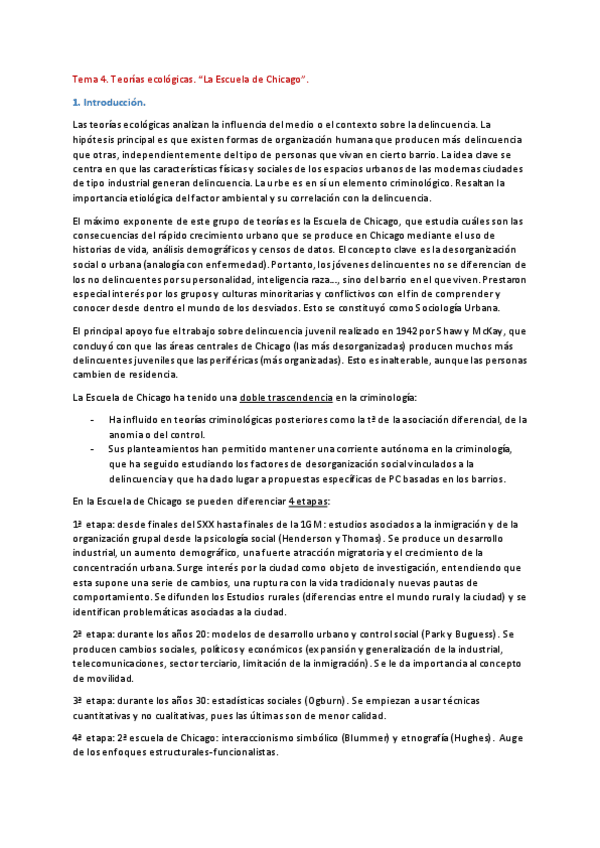 Tema 4. Teorías ecológicas. "La Escuela de Chicago".

1. Introducción.

Las teorías ecológicas analizan la influencia del medio o el contexto sobre la delincuencia. La hipótesis principal es que existen formas de organización humana que producen más delincuencia que otras, independientemente del tipo de personas que vivan en cierto barrio. La idea clave se centra en que las características físicas y sociales de los espacios urbanos de las modernas ciudades de tipo industrial generan delincuencia. La urbe es en sí un elemento criminológico. Resaltan la importancia etiológica del factor ambiental y su correlación con la delincuencia.

El máximo exponente de este grupo de teorías es la Escuela de Chicago, que estudia cuáles son las consecuencias del rápido crecimiento urbano que se produce en Chicago mediante el uso de historias de vida, análisis demográficos y censos de datos. El concepto clave es la desorganización social o urbana (analogía con enfermedad). Por tanto, los jóvenes delincuentes no se diferencian de los no delincuentes por su personalidad, inteligencia raza..., sino del barrio en el que viven. Prestaron especial interés por los grupos y culturas minoritarias y conflictivos con el fin de comprender y conocer desde dentro el mundo de los desviados. Esto se constituyó como Sociología Urbana.

El principal apoyo fue el trabajo sobre delincuencia juvenil realizado en 1942 por Shaw y McKay, que concluyó con que las áreas centrales de Chicago (las más desorganizadas) producen muchos más delincuentes juveniles que las periféricas (más organizadas). Esto es inalterable, aunque las personas cambien de residencia.

La Escuela de Chicago ha tenido una doble trascendencia en la criminología:

- Ha influido en teorías criminológicas posteriores como la tª de la asociación diferencial, de la anomia o del control.
- Sus planteamientos han permitido mantener una corriente autónoma en la criminología, que ha seguido estudiando los factores de desorganización social vinculados a la delincuencia y que ha dado lugar a propuestas específicas de PC basadas en los barrios.

En la Escuela de Chicago se pueden diferenciar 4 etapas:

1ª etapa: desde finales del SXX hasta finales de la 1GM: estudios asociados a la inmigración y de la organización grupal desde la psicología social (Henderson y Thomas). Se produce un desarrollo industrial, un aumento demográfico, una fuerte atracción migratoria y el crecimiento de la concentración urbana. Surge interés por la ciudad como objeto de investigación, entendiendo que esta supone una serie de cambios, una ruptura con la vida tradicional y nuevas pautas de comportamiento. Se difunden los Estudios rurales (diferencias entre el mundo rural y la ciudad) y se identifican problemáticas asociadas a la ciudad.

2ª etapa: durante los años 20: modelos de desarrollo urbano y control social (Park y Buguess). Se producen cambios sociales, políticos y económicos (expansión y generalización de la industrial, telecomunicaciones, sector terciario, limitación de la inmigración). Se le da importancia al concepto de movilidad.

3ª etapa: durante los años 30: estadísticas sociales (Ogburn). Se empiezan a usar técnicas cuantitativas y no cualitativas, pues las últimas son de menor calidad.

4ª etapa: 2ª escuela de Chicago: interaccionismo simbólico (Blummer) y etnografía (Hughes). Auge de los enfoques estructurales-funcionalistas.